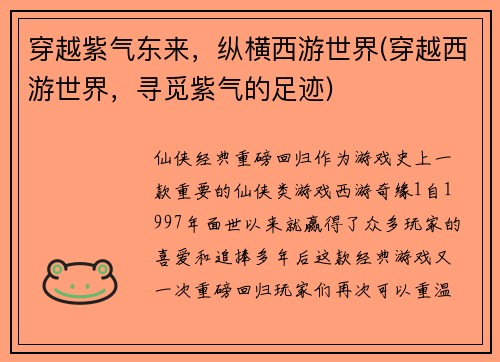 穿越紫气东来，纵横西游世界(穿越西游世界，寻觅紫气的足迹)

仙侠经典重磅回归作为游戏史上一款重要的仙侠类游戏西游奇缘1自1997年面世以来就赢得了众多玩家的喜爱和追捧多年后这款经典游戏又一次重磅回归玩家们再次可以重温